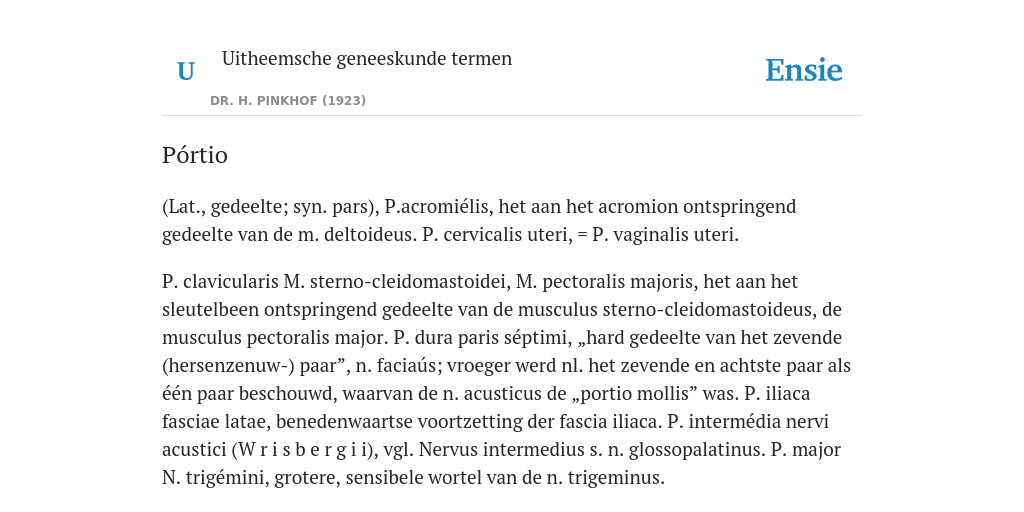 U

Uitheemsche geneeskunde termen

DR. H. PINKHOF (1923)

Ensie

Pórtio

(Lat., gedeelte; syn. pars), P.acromiélis, het aan het acromion ontspringend gedeelte van de m. deltoideus. P. cervicalis uteri, = P. vaginalis uteri.

P. clavicularis M. sterno-cleidomastoidei, M. pectoralis majoris, het aan het sleutelbeen ontspringend gedeelte van de musculus sterno-cleidomastoideus, de musculus pectoralis major. P. dura paris séptimi, „hard gedeelte van het zevende (hersenzenuw-) paar”, n. faciaús; vroeger werd nl. het zevende en achtste paar als één paar beschouwd, waarvan de n. acusticus de „portio mollis” was. P. iliaca fasciae latae, benedenwaartse voortzetting der fascia iliaca. P. intermédia nervi acustici (W r i s b e r g i i), vgl. Nervus intermedius s. n. glossopalatinus. P. major N. trigémini, grotere, sensibele wortel van de n. trigeminus.